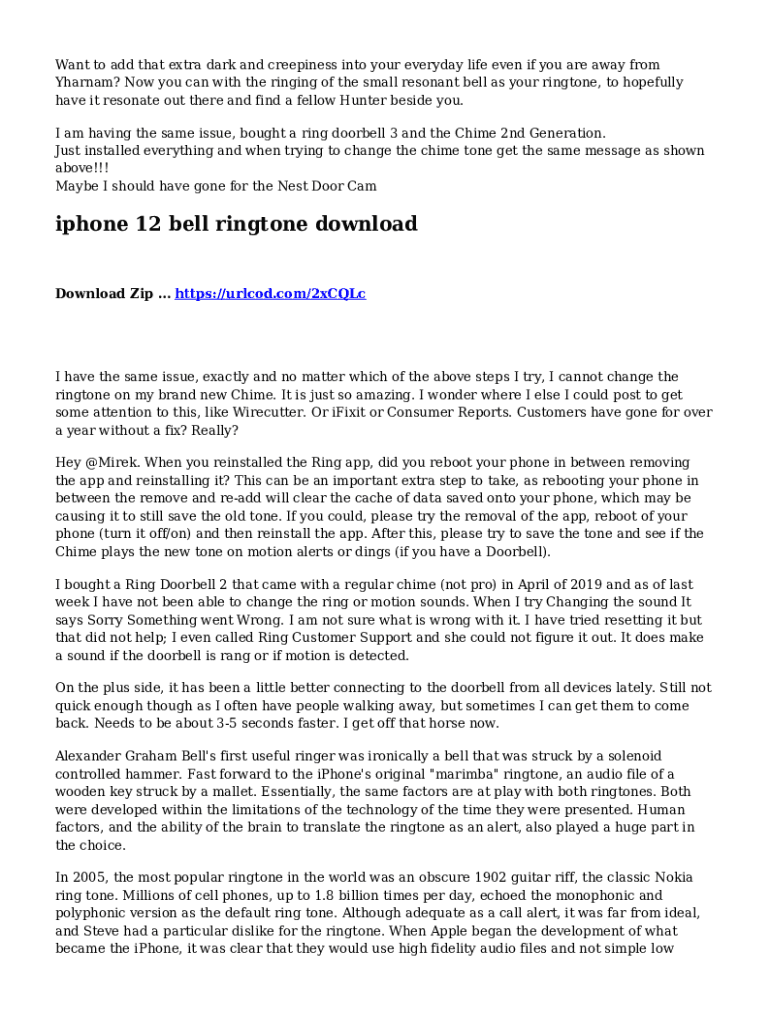 Want to add that extra dark and creepiness into your everyday life even if you are away from Yharnam? Now you can with the ringing of the small resonant bell as your ringtone, to hopefully have it resonate out there and find a fellow Hunter beside you.

I am having the same issue, bought a ring doorbell 3 and the Chime 2nd Generation.
Just installed everything and when trying to change the chime tone get the same message as shown above!!!
Maybe I should have gone for the Nest Door Cam

iphone 12 bell ringtone download

Download Zip ... https://urlcod.com/2xCQLc

I have the same issue, exactly and no matter which of the above steps I try, I cannot change the ringtone on my brand new Chime. It is just so amazing. I wonder where I else I could post to get some attention to this, like Wirecutter. Or iFixit or Consumer Reports. Customers have gone for over a year without a fix? Really?

Hey @Mirek. When you reinstalled the Ring app, did you reboot your phone in between removing the app and reinstalling it? This can be an important extra step to take, as rebooting your phone in between the remove and re-add will clear the cache of data saved onto your phone, which may be causing it to still save the old tone. If you could, please try the removal of the app, reboot of your phone (turn it off/on) and then reinstall the app. After this, please try to save the tone and see if the Chime plays the new tone on motion alerts or dings (if you have a Doorbell).

I bought a Ring Doorbell 2 that came with a regular chime (not pro) in April of 2019 and as of last week I have not been able to change the ring or motion sounds. When I try Changing the sound It says Sorry Something went Wrong. I am not sure what is wrong with it. I have tried resetting it but that did not help; I even called Ring Customer Support and she could not figure it out. It does make a sound if the doorbell is rang or if motion is detected.

On the plus side, it has been a little better connecting to the doorbell from all devices lately. Still not quick enough though as I often have people walking away, but sometimes I can get them to come back. Needs to be about 3-5 seconds faster. I get off that horse now.

Alexander Graham Bell's first useful ringer was ironically a bell that was struck by a solenoid controlled hammer. Fast forward to the iPhone's original "marimba" ringtone, an audio file of a wooden key struck by a mallet. Essentially, the same factors are at play with both ringtones. Both were developed within the limitations of the technology of the time they were presented. Human factors, and the ability of the brain to translate the ringtone as an alert, also played a huge part in the choice.

In 2005, the most popular ringtone in the world was an obscure 1902 guitar riff, the classic Nokia ring tone. Millions of cell phones, up to 1.8 billion times per day, echoed the monophonic and polyphonic version as the default ring tone. Although adequate as a call alert, it was far from ideal, and Steve had a particular dislike for the ringtone. When Apple began the development of what became the iPhone, it was clear that they would use high fidelity audio files and not simple low